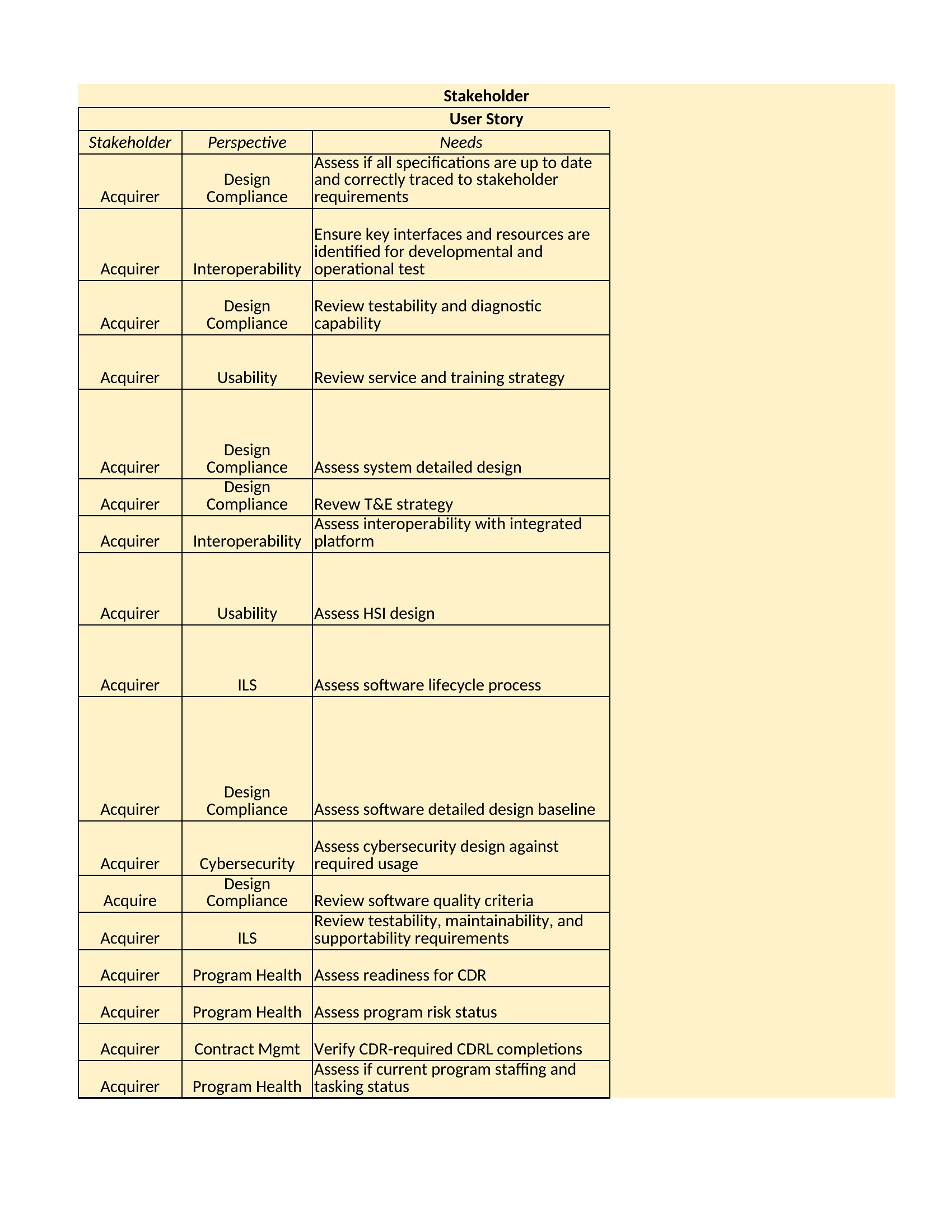 Stakeholder

User Story

| Stakeholder | Perspective | Needs |
|---|---|---|
| Acquirer | Design Compliance | Assess if all specifications are up to date and correctly traced to stakeholder requirements |
| Acquirer | Interoperability | Ensure key interfaces and resources are identified for developmental and operational test |
| Acquirer | Design Compliance | Review testability and diagnostic capability |
| Acquirer | Usability | Review service and training strategy |
| Acquirer | Design Compliance | Assess system detailed design |
| Acquirer | Design Compliance | Revew T&E strategy |
| Acquirer | Interoperability | Assess interoperability with integrated platform |
| Acquirer | Usability | Assess HSI design |
| Acquirer | ILS | Assess software lifecycle process |
| Acquirer | Design Compliance | Assess software detailed design baseline |
| Acquirer | Cybersecurity | Assess cybersecurity design against required usage |
| Acquire | Design Compliance | Review software quality criteria |
| Acquirer | ILS | Review testability, maintainability, and supportability requirements |
| Acquirer | Program Health | Assess readiness for CDR |
| Acquirer | Program Health | Assess program risk status |
| Acquirer | Contract Mgmt | Verify CDR-required CDRL completions |
| Acquirer | Program Health | Assess if current program staffing and tasking status |